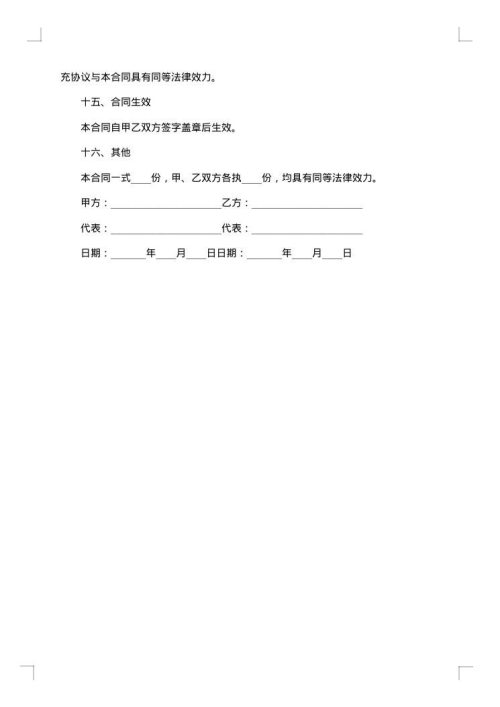 充协议与本合同具有同等法律效力。

十五、合同生效

本合同自甲乙双方签字盖章后生效。

十六、其他

本合同一式____份，甲、乙双方各执____份，均具有同等法律效力。

甲方：______________________乙方：______________________

代表：______________________代表：______________________

日期：_______年____月____日日期：_______年____月____日